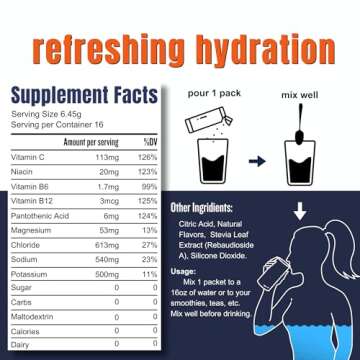 refreshing hydration

Supplement Facts
Serving Size 6.45g
Serving per Container 16

| | Amount per serving | %DV |
|---|---|---|
| Vitamin C | 113mg | 126% |
| Niacin | 20mg | 123% |
| Vitamin B6 | 1.7mg | 99% |
| Vitamin B12 | 3mcg | 125% |
| Pantothenic Acid | 6mg | 124% |
| Magnesium | 53mg | 13% |
| Chloride | 613mg | 27% |
| Sodium | 540mg | 23% |
| Potassium | 500mg | 11% |
| Sugar | 0 | 0 |
| Carbs | 0 | 0 |
| Maltodextrin | 0 | 0 |
| Calories | 0 | 0 |
| Dairy | 0 | 0 |

pour 1 pack

mix well

Other Ingridients:
Citric Acid, Natural Flavors, Stevia Leaf Extract (Rebaudioside A), Silicone Dioxide.

Usage:
Mix 1 packet to a 16oz of water or to your smoothies, teas, etc. Mix well before drinking.